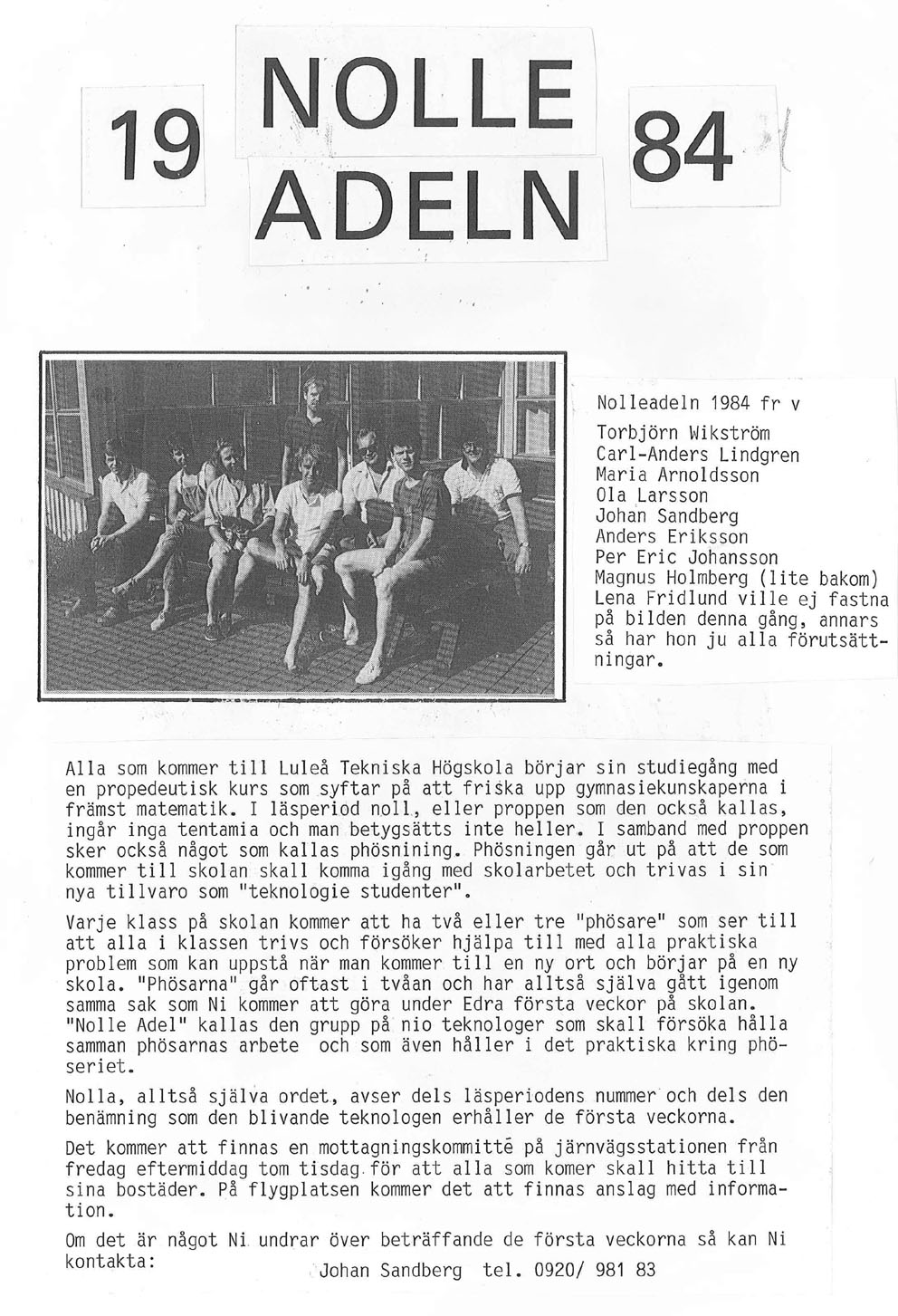 19 NOLLE ADELN 84

Nolleadeln 1984 fr v
Torbjörn Wikström
Carl-Anders Lindgren
Maria Arnoldsson
Ola Larsson
Johan Sandberg
Anders Eriksson
Per Eric Johansson
Magnus Holmberg (lite bakom)
Lena Fridlund ville ej fastna på bilden denna gång, annars så har hon ju alla förutsättningar.

Alla som kommer till Luleå Tekniska Högskola börjar sin studiegång med en propedeutisk kurs som syftar på att friska upp gymnasiekunskaperna i främst matematik. I läsperiod noll, eller proppen som den också kallas, ingår inga tentamia och man betygsätts inte heller. I samband med proppen sker också något som kallas phösnining. Phösningen går ut på att de som kommer till skolan skall komma igång med skolarbetet och trivas i sin nya tillvaro som "teknologie studenter".

Varje klass på skolan kommer att ha två eller tre "phösare" som ser till att alla i klassen trivs och försöker hjälpa till med alla praktiska problem som kan uppstå när man kommer till en ny ort och börjar på en ny skola. "Phösarna" går oftast i tvåan och har alltså själva gått igenom samma sak som Ni kommer att göra under Edra första veckor på skolan. "Nolle Adel" kallas den grupp på nio teknologer som skall försöka hålla samman phösarnas arbete och som även håller i det praktiska kring phöseriet.

Nolla, alltså själva ordet, avser dels läsperiodens nummer och dels den benämning som den blivande teknologen erhåller de första veckorna.

Det kommer att finnas en mottagningskommitté på järnvägsstationen från fredag eftermiddag tom tisdag för att alla som komer skall hitta till sina bostäder. På flygplatsen kommer det att finnas anslag med information.

Om det är något Ni undrar över beträffande de första veckorna så kan Ni kontakta:
Johan Sandberg tel. 0920/ 981 83